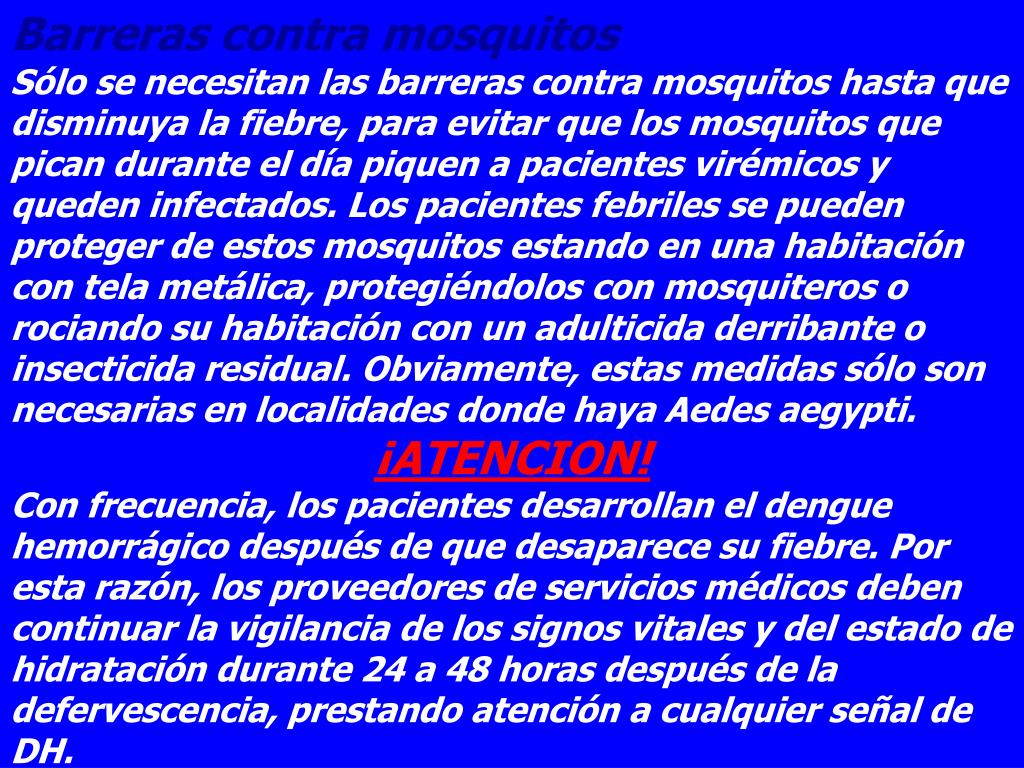 Barreras contra mosquitos

Sólo se necesitan las barreras contra mosquitos hasta que disminuya la fiebre, para evitar que los mosquitos que pican durante el día piquen a pacientes virémicos y queden infectados. Los pacientes febriles se pueden proteger de estos mosquitos estando en una habitación con tela metálica, protegiéndolos con mosquiteros o rociando su habitación con un adulticida derribante o insecticida residual. Obviamente, estas medidas sólo son necesarias en localidades donde haya Aedes aegypti.

¡ATENCION!

Con frecuencia, los pacientes desarrollan el dengue hemorrágico después de que desaparece su fiebre. Por esta razón, los proveedores de servicios médicos deben continuar la vigilancia de los signos vitales y del estado de hidratación durante 24 a 48 horas después de la defervescencia, prestando atención a cualquier señal de DH.